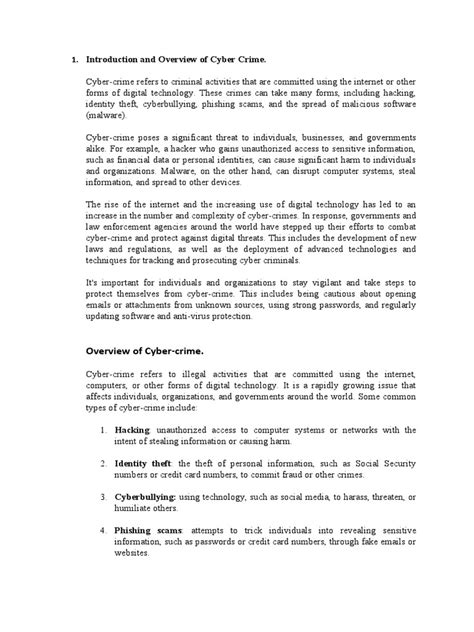 1. Introduction and Overview of Cyber Crime.

Cyber-crime refers to criminal activities that are committed using the internet or other forms of digital technology. These crimes can take many forms, including hacking, identity theft, cyberbullying, phishing scams, and the spread of malicious software (malware).

Cyber-crime poses a significant threat to individuals, businesses, and governments alike. For example, a hacker who gains unauthorized access to sensitive information, such as financial data or personal identities, can cause significant harm to individuals and organizations. Malware, on the other hand, can disrupt computer systems, steal information, and spread to other devices.

The rise of the internet and the increasing use of digital technology has led to an increase in the number and complexity of cyber-crimes. In response, governments and law enforcement agencies around the world have stepped up their efforts to combat cyber-crime and protect against digital threats. This includes the development of new laws and regulations, as well as the deployment of advanced technologies and techniques for tracking and prosecuting cyber criminals.

It's important for individuals and organizations to stay vigilant and take steps to protect themselves from cyber-crime. This includes being cautious about opening emails or attachments from unknown sources, using strong passwords, and regularly updating software and anti-virus protection.

Overview of Cyber-crime.

Cyber-crime refers to illegal activities that are committed using the internet, computers, or other forms of digital technology. It is a rapidly growing issue that affects individuals, organizations, and governments around the world. Some common types of cyber-crime include:

1. Hacking: unauthorized access to computer systems or networks with the intent of stealing information or causing harm.

2. Identity theft: the theft of personal information, such as Social Security numbers or credit card numbers, to commit fraud or other crimes.

3. Cyberbullying: using technology, such as social media, to harass, threaten, or humiliate others.

4. Phishing scams: attempts to trick individuals into revealing sensitive information, such as passwords or credit card numbers, through fake emails or websites.